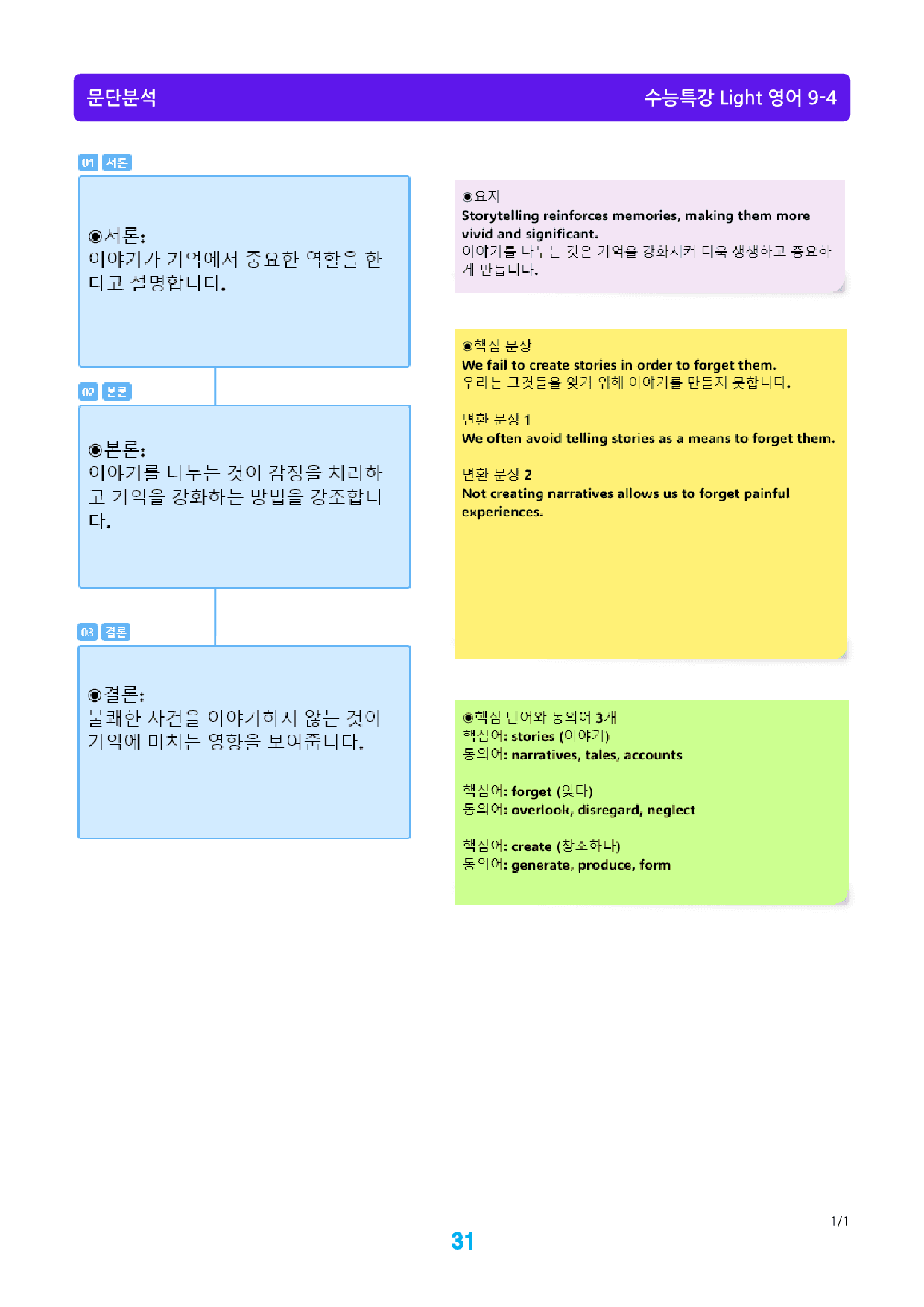 문단분석

수능특강 Light 영어 9-4

01 서론

◉서론:
이야기가 기억에서 중요한 역할을 한다고 설명합니다.

02 본론

◉본론:
이야기를 나누는 것이 감정을 처리하고 기억을 강화하는 방법을 강조합니다.

03 결론

◉결론:
불쾌한 사건을 이야기하지 않는 것이 기억에 미치는 영향을 보여줍니다.

◉요지
Storytelling reinforces memories, making them more vivid and significant.
이야기를 나누는 것은 기억을 강화시켜 더욱 생생하고 중요하게 만듭니다.

◉핵심 문장
We fail to create stories in order to forget them.
우리는 그것들을 잊기 위해 이야기를 만들지 못합니다.

변환 문장 1
We often avoid telling stories as a means to forget them.

변환 문장 2
Not creating narratives allows us to forget painful experiences.

◉핵심 단어와 동의어 3개
핵심어: stories (이야기)
동의어: narratives, tales, accounts

핵심어: forget (잊다)
동의어: overlook, disregard, neglect

핵심어: create (창조하다)
동의어: generate, produce, form

1/1

31